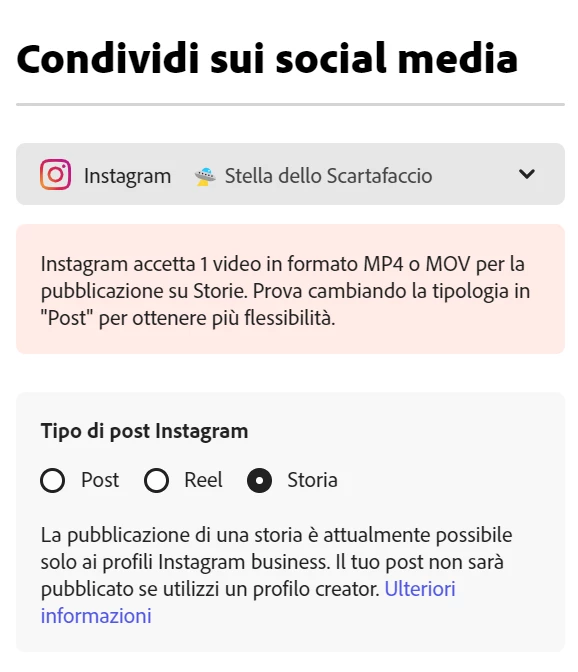 Condividi sui social media

Instagram 🛸 Stella dello Scartafaccio

Instagram accetta 1 video in formato MP4 o MOV per la pubblicazione su Storie. Prova cambiando la tipologia in "Post" per ottenere più flessibilità.

Tipo di post Instagram

Post Reel Storia

La pubblicazione di una storia è attualmente possibile solo ai profili Instagram business. Il tuo post non sarà pubblicato se utilizzi un profilo creator. Ulteriori informazioni